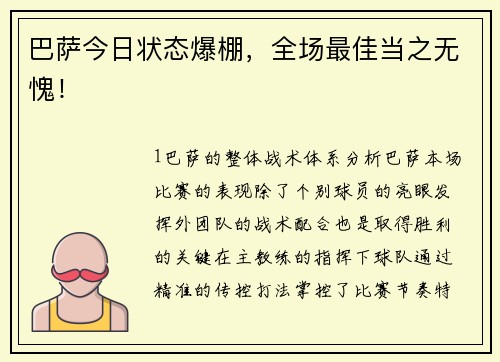 巴萨今日状态爆棚，全场最佳当之无愧！

1巴萨的整体战术体系分析巴萨本场比赛的表现除了个别球员的亮眼发挥外团队的战术配合也是取得胜利的关键在主教练的指挥下球队通过精准的传控打法掌控了比赛节奏特